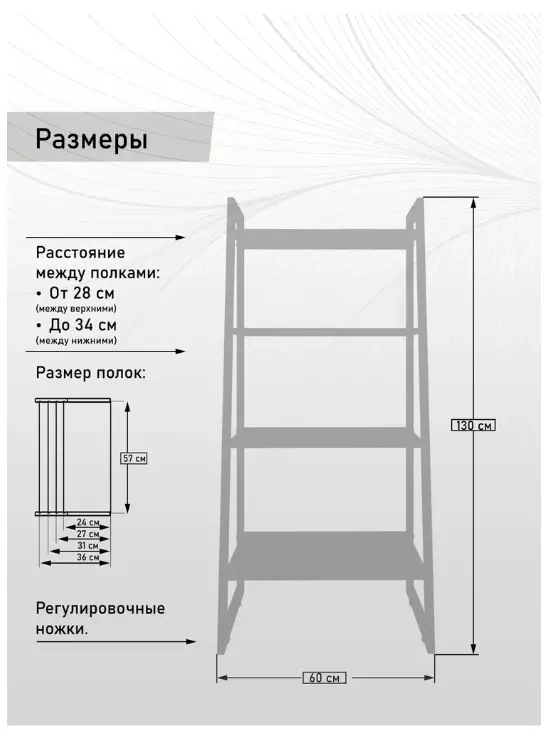 Размеры

Расстояние между полками:
• От 28 см
(между верхними)
• До 34 см
(между нижними)

Размер полок:

57 см
24 см
27 см
31 см
36 см

Регулировочные ножки.

130 см
60 см